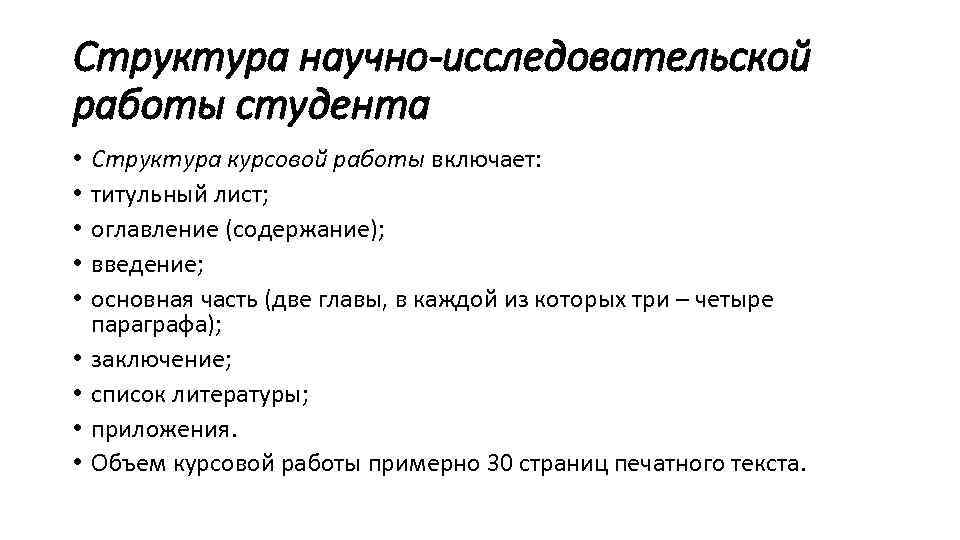 Структура научно-исследовательской работы студента

• Структура курсовой работы включает:
• титульный лист;
• оглавление (содержание);
• введение;
• основная часть (две главы, в каждой из которых три – четыре параграфа);
• заключение;
• список литературы;
• приложения.
• Объем курсовой работы примерно 30 страниц печатного текста.